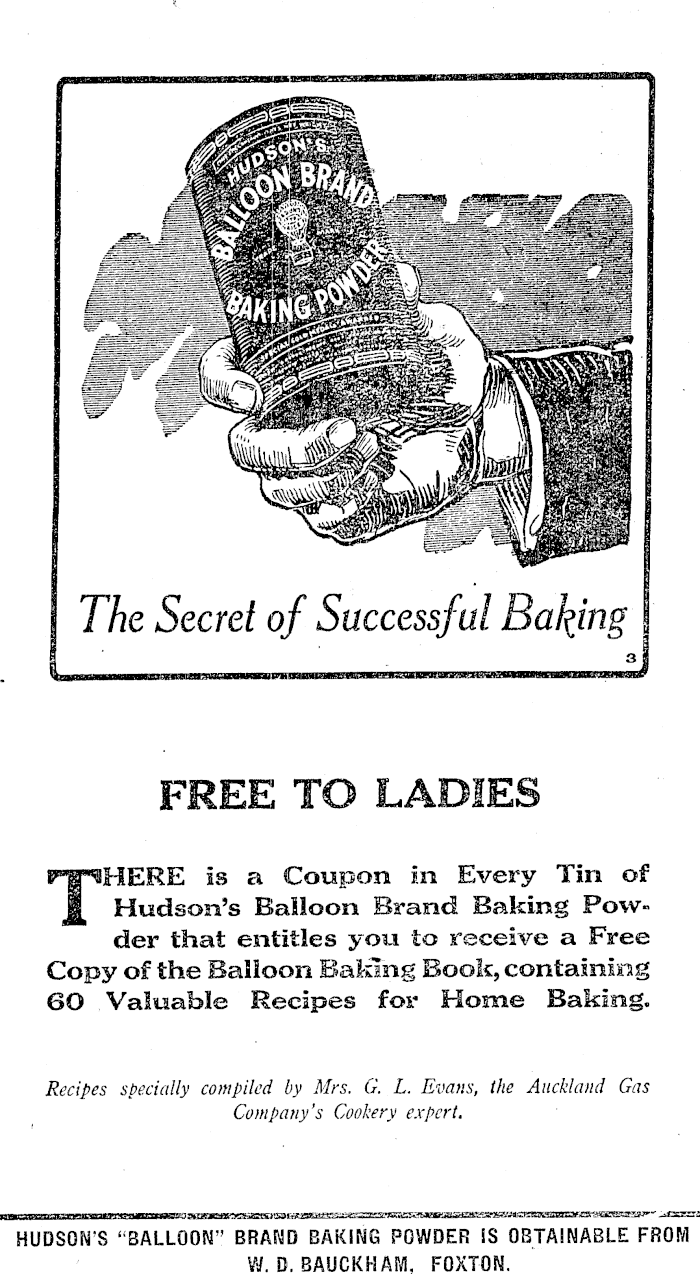 HUDSON'S BALLOON BRAND BAKING POWDER

The Secret of Successful Baking

3

FREE TO LADIES

THERE is a Coupon in Every Tin of Hudson's Balloon Brand Baking Powder that entitles you to receive a Free Copy of the Balloon Baking Book, containing 60 Valuable Recipes for Home Baking.

Recipes specially compiled by Mrs. G. L. Evans, the Auckland Gas Company's Cookery expert.

HUDSON'S "BALLOON" BRAND BAKING POWDER IS OBTAINABLE FROM W. D. BAUCKHAM, FOXTON.